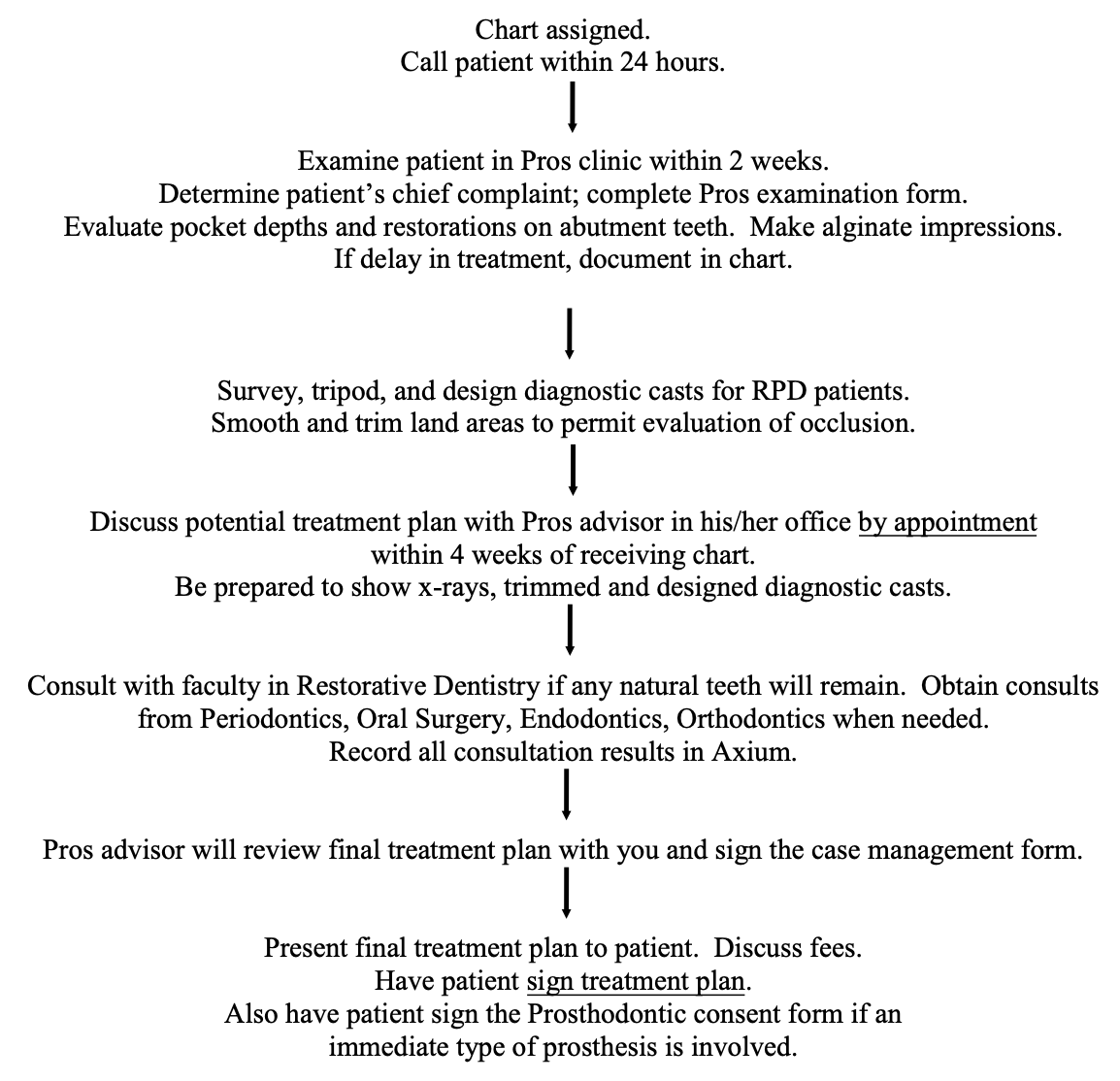 Chart assigned.
Call patient within 24 hours.

Examine patient in Pros clinic within 2 weeks.
Determine patient's chief complaint; complete Pros examination form.
Evaluate pocket depths and restorations on abutment teeth.  Make alginate impressions.
If delay in treatment, document in chart.

Survey, tripod, and design diagnostic casts for RPD patients.
Smooth and trim land areas to permit evaluation of occlusion.

Discuss potential treatment plan with Pros advisor in his/her office by appointment within 4 weeks of receiving chart.
Be prepared to show x-rays, trimmed and designed diagnostic casts.

Consult with faculty in Restorative Dentistry if any natural teeth will remain.  Obtain consults from Periodontics, Oral Surgery, Endodontics, Orthodontics when needed.
Record all consultation results in Axium.

Pros advisor will review final treatment plan with you and sign the case management form.

Present final treatment plan to patient.  Discuss fees.
Have patient sign treatment plan.
Also have patient sign the Prosthodontic consent form if an immediate type of prosthesis is involved.